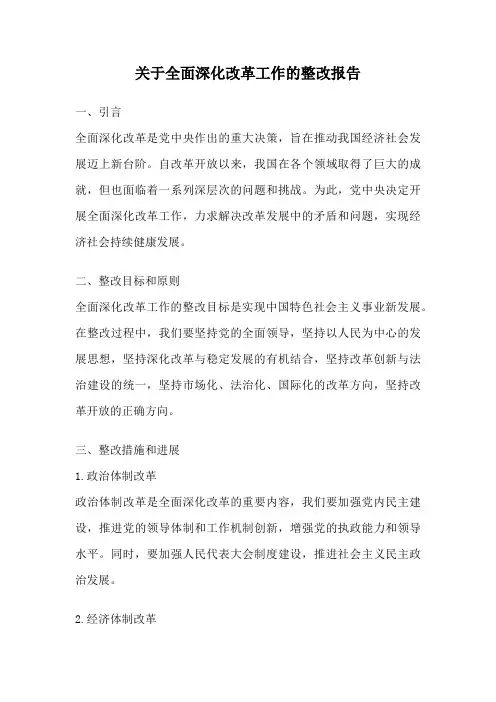 关于全面深化改革工作的整改报告

一、引言

全面深化改革是党中央作出的重大决策，旨在推动我国经济社会发展迈上新台阶。自改革开放以来，我国在各个领域取得了巨大的成就，但也面临着一系列深层次的问题和挑战。为此，党中央决定开展全面深化改革工作，力求解决改革发展中的矛盾和问题，实现经济社会持续健康发展。

二、整改目标和原则

全面深化改革工作的整改目标是实现中国特色社会主义事业新发展。在整改过程中，我们要坚持党的全面领导，坚持以人民为中心的发展思想，坚持深化改革与稳定发展的有机结合，坚持改革创新与法治建设的统一，坚持市场化、法治化、国际化的改革方向，坚持改革开放的正确方向。

三、整改措施和进展

1.政治体制改革

政治体制改革是全面深化改革的重要内容，我们要加强党内民主建设，推进党的领导体制和工作机制创新，增强党的执政能力和领导水平。同时，要加强人民代表大会制度建设，推进社会主义民主政治发展。

2.经济体制改革